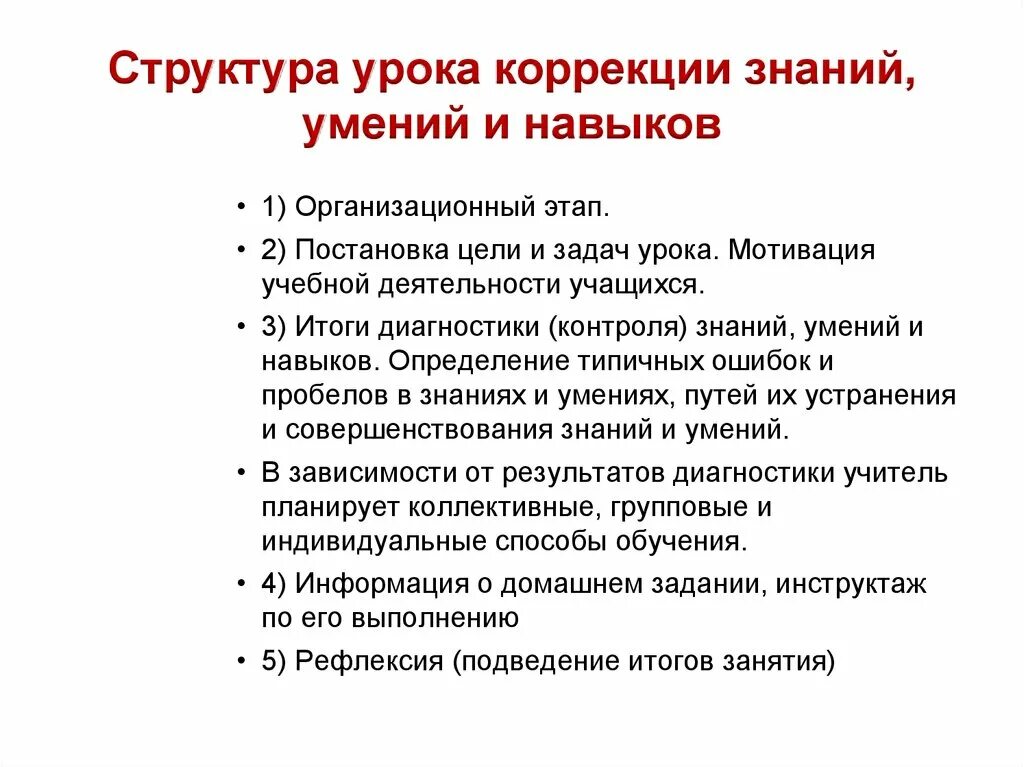 Структура урока коррекции знаний, умений и навыков

• 1) Организационный этап.

• 2) Постановка цели и задач урока. Мотивация учебной деятельности учащихся.

• 3) Итоги диагностики (контроля) знаний, умений и навыков. Определение типичных ошибок и пробелов в знаниях и умениях, путей их устранения и совершенствования знаний и умений.

• В зависимости от результатов диагностики учитель планирует коллективные, групповые и индивидуальные способы обучения.

• 4) Информация о домашнем задании, инструктаж по его выполнению

• 5) Рефлексия (подведение итогов занятия)